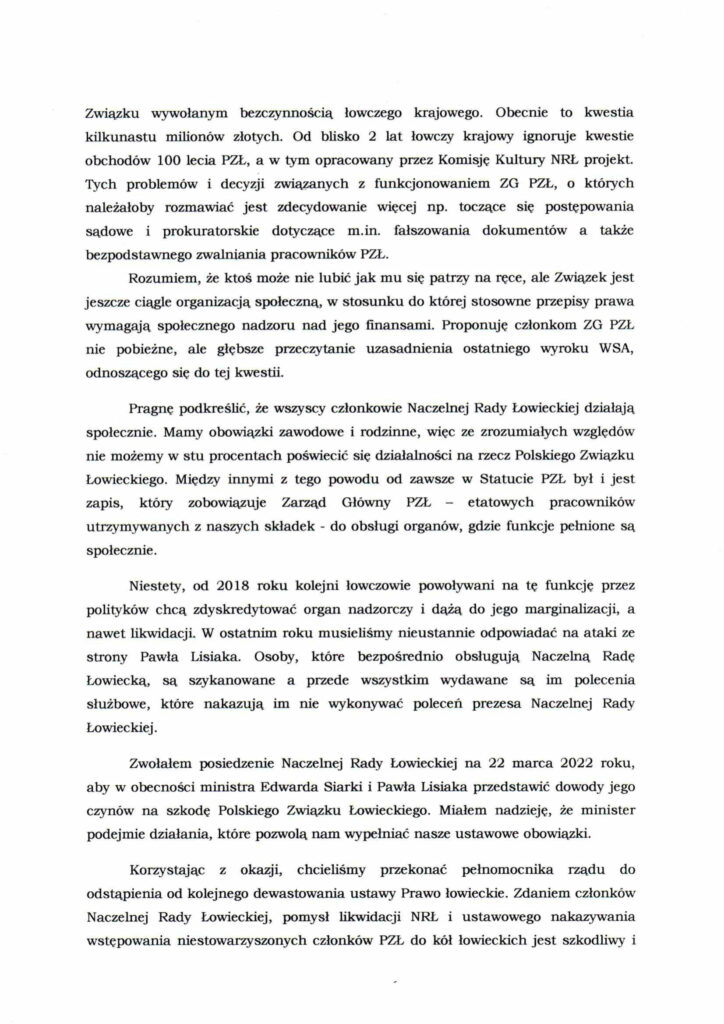 Związku wywołanym bezczynnością łowczego krajowego. Obecnie to kwestia kilkunastu milionów złotych. Od blisko 2 lat łowczy krajowy ignoruje kwestie obchodów 100 lecia PZŁ, a w tym opracowany przez Komisję Kultury NRŁ projekt. Tych problemów i decyzji związanych z funkcjonowaniem ZG PZŁ, o których należałoby rozmawiać jest zdecydowanie więcej np. toczące się postępowania sądowe i prokuratorskie dotyczące m.in. fałszowania dokumentów a także bezpodstawnego zwalniania pracowników PZŁ.

Rozumiem, że ktoś może nie lubić jak mu się patrzy na ręce, ale Związek jest jeszcze ciągle organizacją społeczną, w stosunku do której stosowne przepisy prawa wymagają społecznego nadzoru nad jego finansami. Proponuję członkom ZG PZŁ nie pobieżne, ale głębsze przeczytanie uzasadnienia ostatniego wyroku WSA, odnoszącego się do tej kwestii.

Pragnę podkreślić, że wszyscy członkowie Naczelnej Rady Łowieckiej działają społecznie. Mamy obowiązki zawodowe i rodzinne, więc ze zrozumiałych względów nie możemy w stu procentach poświęcić się działalności na rzecz Polskiego Związku Łowieckiego. Między innymi z tego powodu od zawsze w Statucie PZŁ był i jest zapis, który zobowiązuje Zarząd Główny PZŁ – etatowych pracowników utrzymywanych z naszych składek - do obsługi organów, gdzie funkcje pełnione są społecznie.

Niestety, od 2018 roku kolejni łowczowie powoływani na tę funkcję przez polityków chcą zdyskredytować organ nadzorczy i dążą do jego marginalizacji, a nawet likwidacji. W ostatnim roku musieliśmy nieustannie odpowiadać na ataki ze strony Pawła Lisiaka. Osoby, które bezpośrednio obsługują Naczelną Radę Łowiecką, są szykanowane a przede wszystkim wydawane są im polecenia służbowe, które nakazują im nie wykonywać poleceń prezesa Naczelnej Rady Łowieckiej.

Zwołałem posiedzenie Naczelnej Rady Łowieckiej na 22 marca 2022 roku, aby w obecności ministra Edwarda Siarki i Pawła Lisiaka przedstawić dowody jego czynów na szkodę Polskiego Związku Łowieckiego. Miałem nadzieję, że minister podejmie działania, które pozwolą nam wypełniać nasze ustawowe obowiązki.

Korzystając z okazji, chcieliśmy przekonać pełnomocnika rządu do odstąpienia od kolejnego dewastowania ustawy Prawo łowieckie. Zdaniem członków Naczelnej Rady Łowieckiej, pomysł likwidacji NRŁ i ustawowego nakazywania wstępowania niestowarzyszonych członków PZŁ do kół łowieckich jest szkodliwy i